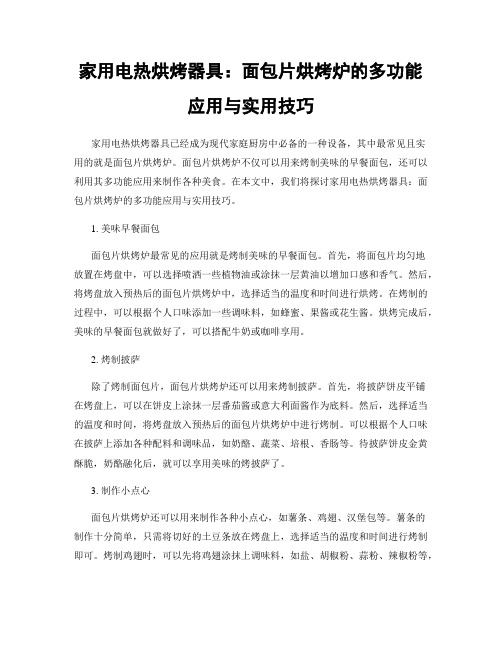 家用电热烘烤器具：面包片烘烤炉的多功能应用与实用技巧

家用电热烘烤器具已经成为现代家庭厨房中必备的一种设备，其中最常见且实用的就是面包片烘烤炉。面包片烘烤炉不仅可以用来烤制美味的早餐面包，还可以利用其多功能应用来制作各种美食。在本文中，我们将探讨家用电热烘烤器具：面包片烘烤炉的多功能应用与实用技巧。

1. 美味早餐面包

面包片烘烤炉最常见的应用就是烤制美味的早餐面包。首先，将面包片均匀地放置在烤盘中，可以选择喷洒一些植物油或涂抹一层黄油以增加口感和香气。然后，将烤盘放入预热后的面包片烘烤炉中，选择适当的温度和时间进行烘烤。在烤制的过程中，可以根据个人口味添加一些调味料，如蜂蜜、果酱或花生酱。烘烤完成后，美味的早餐面包就做好了，可以搭配牛奶或咖啡享用。

2. 烤制披萨

除了烤制面包片，面包片烘烤炉还可以用来烤制披萨。首先，将披萨饼皮平铺在烤盘上，可以在饼皮上涂抹一层番茄酱或意大利面酱作为底料。然后，选择适当的温度和时间，将烤盘放入预热后的面包片烘烤炉中进行烤制。可以根据个人口味在披萨上添加各种配料和调味品，如奶酪、蔬菜、培根、香肠等。待披萨饼皮金黄酥脆，奶酪融化后，就可以享用美味的烤披萨了。

3. 制作小点心

面包片烘烤炉还可以用来制作各种小点心，如薯条、鸡翅、汉堡包等。薯条的制作十分简单，只需将切好的土豆条放在烤盘上，选择适当的温度和时间进行烤制即可。烤制鸡翅时，可以先将鸡翅涂抹上调味料，如盐、胡椒粉、蒜粉、辣椒粉等，